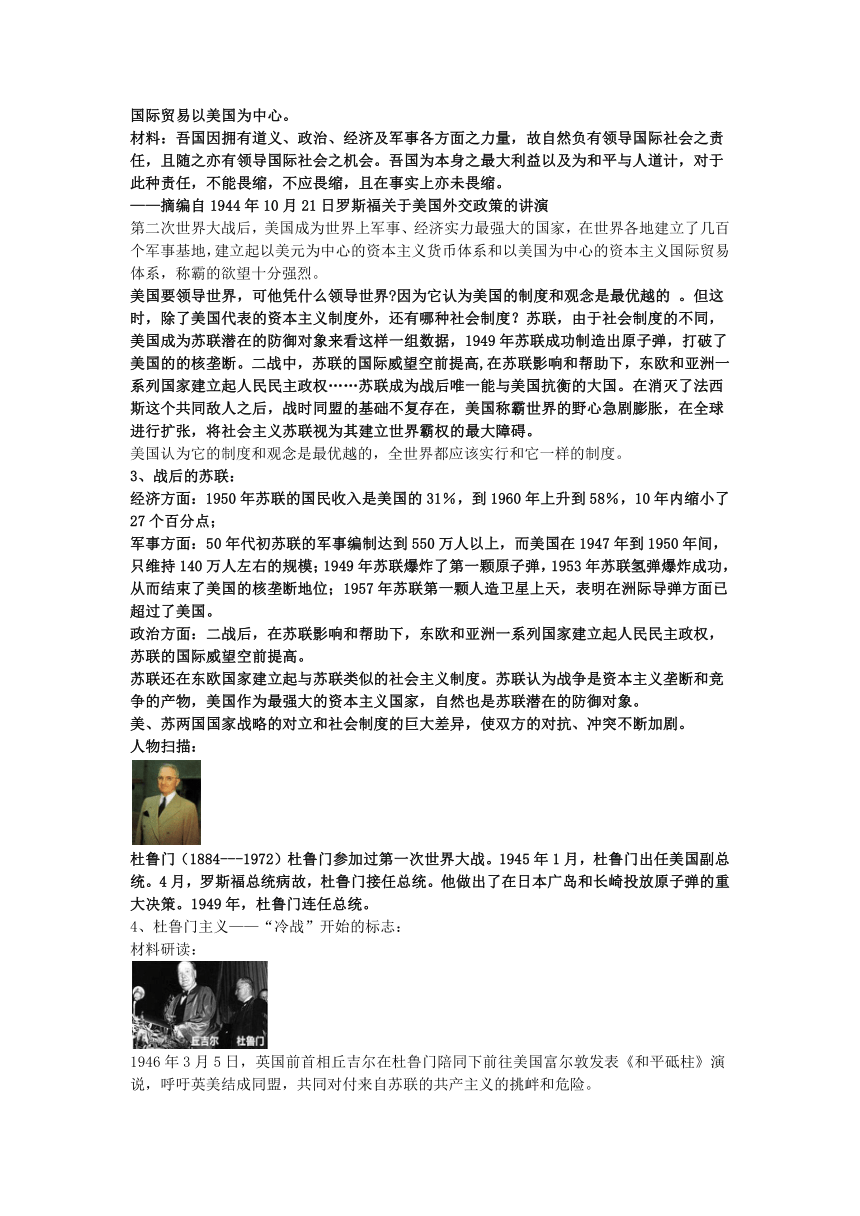 国际贸易以美国为中心。

材料：吾国因拥有道义、政治、经济及军事各方面之力量，故自然负有领导国际社会之责任，且随之亦有领导国际社会之机会。吾国为本身之最大利益以及为和平与人道计，对于此种责任，不能畏缩，不应畏缩，且在事实上亦未畏缩。

——摘编自 1944 年 10 月 21 日罗斯福关于美国外交政策的讲演

第二次世界大战后，美国成为世界上军事、经济实力最强大的国家，在世界各地建立了几百个军事基地，建立起以美元为中心的资本主义货币体系和以美国为中心的资本主义国际贸易体系，称霸的欲望十分强烈。

美国要领导世界，可他凭什么领导世界?因为它认为美国的制度和观念是最优越的 。但这时，除了美国代表的资本主义制度外，还有哪种社会制度？苏联，由于社会制度的不同，美国成为苏联潜在的防御对象来看这样一组数据，1949 年苏联成功制造出原子弹，打破了美国的的核垄断。二战中，苏联的国际威望空前提高,在苏联影响和帮助下，东欧和亚洲一系列国家建立起人民民主政权……苏联成为战后唯一能与美国抗衡的大国。在消灭了法西斯这个共同敌人之后，战时同盟的基础不复存在，美国称霸世界的野心急剧膨胀，在全球进行扩张，将社会主义苏联视为其建立世界霸权的最大障碍。

美国认为它的制度和观念是最优越的，全世界都应该实行和它一样的制度。

3、战后的苏联：

经济方面：1950 年苏联的国民收入是美国的 31%，到 1960 年上升到 58%，10 年内缩小了 27 个百分点；

军事方面：50 年代初苏联的军事编制达到 550 万人以上，而美国在 1947 年到 1950 年间，只维持 140 万人左右的规模；1949 年苏联爆炸了第一颗原子弹，1953 年苏联氢弹爆炸成功，从而结束了美国的核垄断地位；1957 年苏联第一颗人造卫星上天，表明在洲际导弹方面已超过了美国。

政治方面：二战后，在苏联影响和帮助下，东欧和亚洲一系列国家建立起人民民主政权，苏联的国际威望空前提高。

苏联还在东欧国家建立起与苏联类似的社会主义制度。苏联认为战争是资本主义垄断和竞争的产物，美国作为最强大的资本主义国家，自然也是苏联潜在的防御对象。

美、苏两国国家战略的对立和社会制度的巨大差异，使双方的对抗、冲突不断加剧。

人物扫描：

杜鲁门（1884---1972）杜鲁门参加过第一次世界大战。1945 年 1 月，杜鲁门出任美国副总统。4 月，罗斯福总统病故，杜鲁门接任总统。他做出了在日本广岛和长崎投放原子弹的重大决策。1949 年，杜鲁门连任总统。

4、杜鲁门主义——“冷战”开始的标志：

材料研读：

丘吉尔 杜鲁门

1946 年 3 月 5 日，英国前首相丘吉尔在杜鲁门陪同下前往美国富尔敦发表《和平砥柱》演说，呼吁英美结成同盟，共同对付来自苏联的共产主义的挑衅和危险。